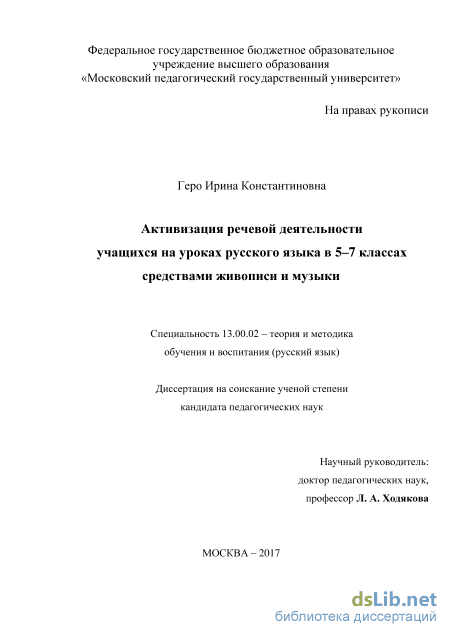 Федеральное государственное бюджетное образовательное учреждение высшего образования «Московский педагогический государственный университет»

На правах рукописи

Геро Ирина Константиновна

Активизация речевой деятельности учащихся на уроках русского языка в 5–7 классах средствами живописи и музыки

Специальность 13.00.02 – теория и методика обучения и воспитания (русский язык)

Диссертация на соискание ученой степени кандидата педагогических наук

Научный руководитель:
доктор педагогических наук,
профессор Л. А. Ходякова

МОСКВА – 2017

dsLib.net
библиотека диссертаций